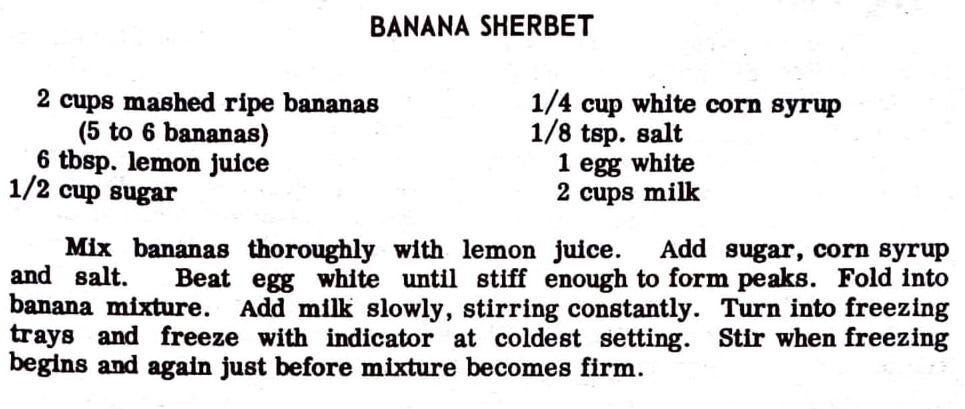 BANANA SHERBET

2 cups mashed ripe bananas
(5 to 6 bananas)
6 tbsp. lemon juice
1/2 cup sugar

1/4 cup white corn syrup
1/8 tsp. salt
1 egg white
2 cups milk

Mix bananas thoroughly with lemon juice. Add sugar, corn syrup and salt. Beat egg white until stiff enough to form peaks. Fold into banana mixture. Add milk slowly, stirring constantly. Turn into freezing trays and freeze with indicator at coldest setting. Stir when freezing begins and again just before mixture becomes firm.